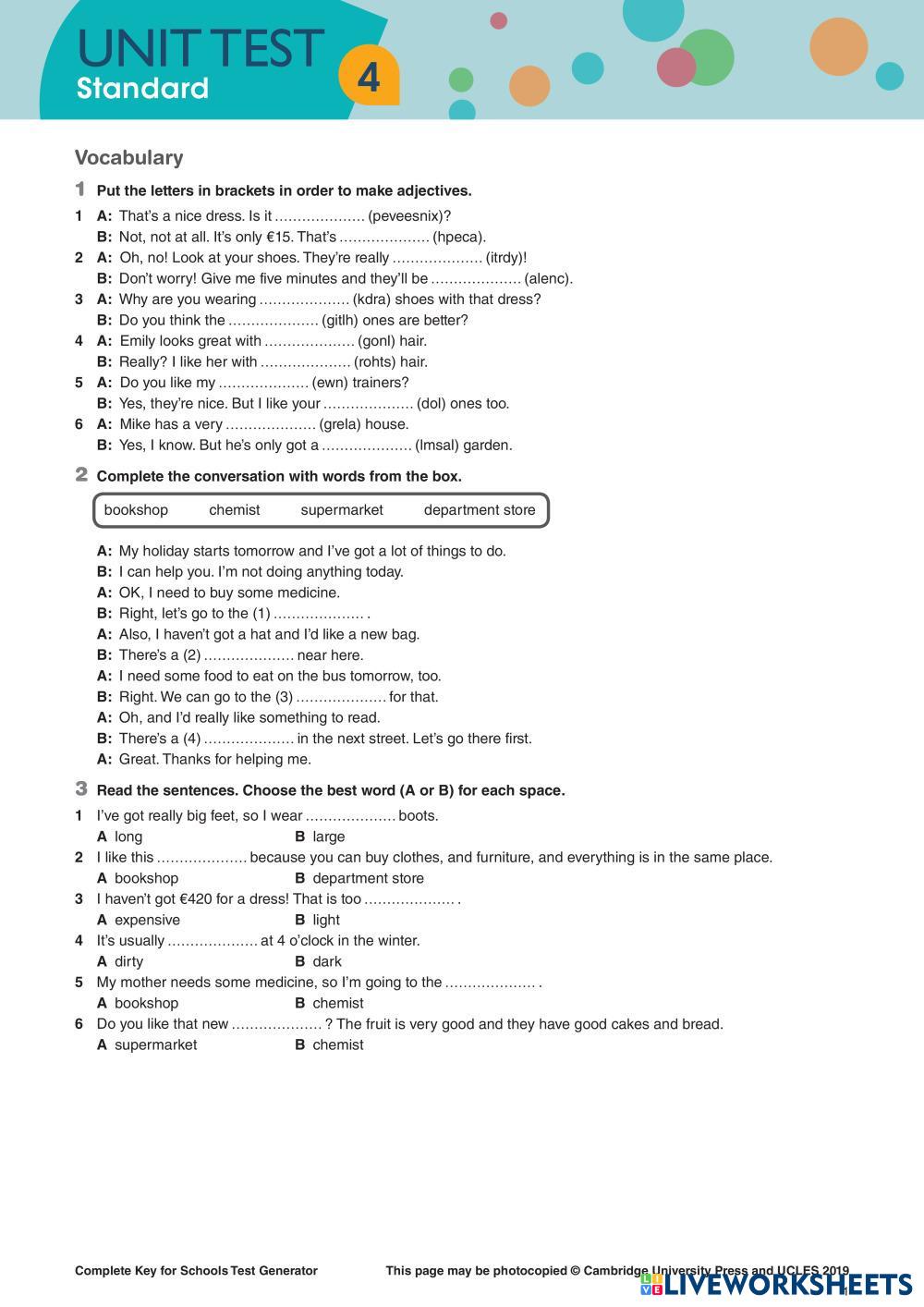 UNIT TEST
Standard 4

Vocabulary

1 Put the letters in brackets in order to make adjectives.

1 A: That's a nice dress. Is it .................... (peveesnix)?
B: Not, not at all. It's only €15. That's .................... (hpeca).
2 A: Oh, no! Look at your shoes. They're really .................... (itrdy)!
B: Don't worry! Give me five minutes and they'll be .................... (alenc).
3 A: Why are you wearing .................... (kdra) shoes with that dress?
B: Do you think the .................... (gitlh) ones are better?
4 A: Emily looks great with .................... (gonl) hair.
B: Really? I like her with .................... (rohts) hair.
5 A: Do you like my .................... (ewn) trainers?
B: Yes, they're nice. But I like your .................... (dol) ones too.
6 A: Mike has a very .................... (grela) house.
B: Yes, I know. But he's only got a .................... (lmsal) garden.

2 Complete the conversation with words from the box.

bookshop chemist supermarket department store

A: My holiday starts tomorrow and I've got a lot of things to do.
B: I can help you. I'm not doing anything today.
A: OK, I need to buy some medicine.
B: Right, let's go to the (1) .................... .
A: Also, I haven't got a hat and I'd like a new bag.
B: There's a (2) .................... near here.
A: I need some food to eat on the bus tomorrow, too.
B: Right. We can go to the (3) .................... for that.
A: Oh, and I'd really like something to read.
B: There's a (4) .................... in the next street. Let's go there first.
A: Great. Thanks for helping me.

3 Read the sentences. Choose the best word (A or B) for each space.

1 I've got really big feet, so I wear .................... boots.
A long B large
2 I like this .................... because you can buy clothes, and furniture, and everything is in the same place.
A bookshop B department store
3 I haven't got €420 for a dress! That is too .................... .
A expensive B light
4 It's usually .................... at 4 o'clock in the winter.
A dirty B dark
5 My mother needs some medicine, so I'm going to the .................... .
A bookshop B chemist
6 Do you like that new .................... ? The fruit is very good and they have good cakes and bread.
A supermarket B chemist

Complete Key for Schools Test Generator This page may be photocopied © Cambridge University Press and UCLES 2019

LIVEWORKSHEETS